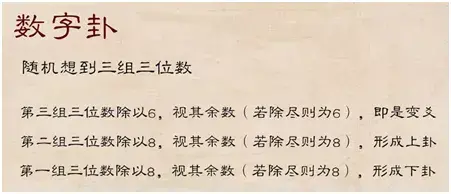 数字卦

随机想到三组三位数

第三组三位数除以6，视其余数（若除尽则为6），即是变爻

第二组三位数除以8，视其余数（若除尽则为8），形成上卦

第一组三位数除以8，视其余数（若除尽则为8），形成下卦